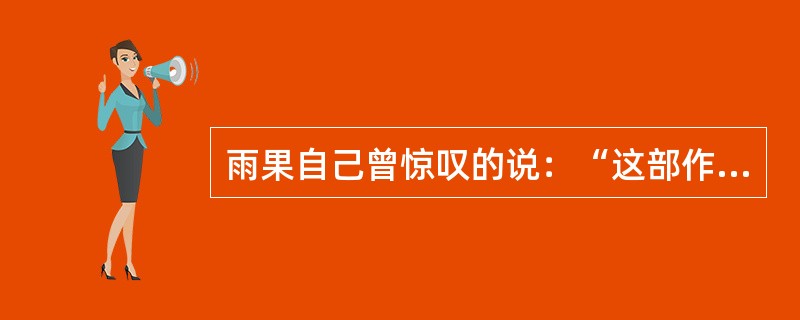 雨果自己曾惊叹的说：“这部作...